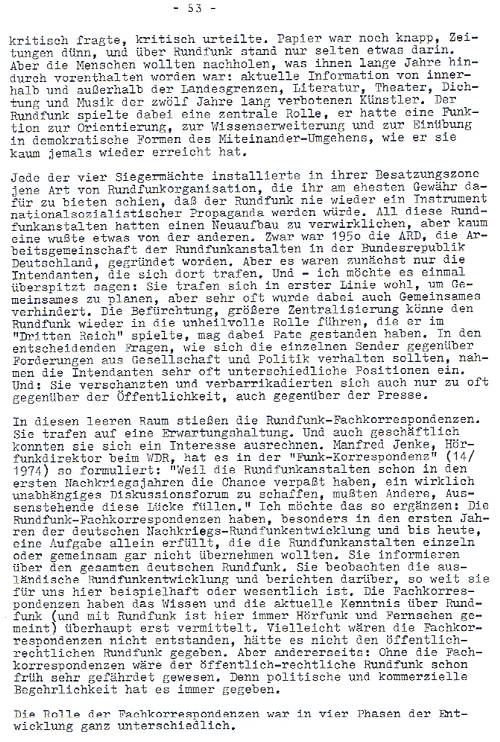 - 53 -

kritisch fragte, kritisch urteilte. Papier war noch knapp, Zeitungen dünn, und über Rundfunk stand nur selten etwas darin. Aber die Menschen wollten nachholen, was ihnen lange Jahre hindurch vorenthalten worden war: aktuelle Information von innerhalb und außerhalb der Landesgrenzen, Literatur, Theater, Dichtung und Musik der zwölf Jahre lang verbotenen Künstler. Der Rundfunk spielte dabei eine zentrale Rolle, er hatte eine Funktion zur Orientierung, zur Wissenserweiterung und zur Einübung in demokratische Formen des Miteinander-Umgehens, wie er sie kaum jemals wieder erreicht hat.

Jede der vier Siegermächte installierte in ihrer Besatzungszone jene Art von Rundfunkorganisation, die ihr am ehesten Gewähr dafür zu bieten schien, daß der Rundfunk nie wieder ein Instrument nationalsozialistischer Propaganda werden würde. All diese Rundfunkanstalten hatten einen Neuaufbau zu verwirklichen, aber kaum eine wußte etwas von der anderen. Zwar war 195o die ARD, die Arbeitsgemeinschaft der Rundfunkanstalten in der Bundesrepublik Deutschland, gegründet worden. Aber es waren zunächst nur die Intendanten, die sich dort trafen. Und - ich möchte es einmal überspitzt sagen: Sie trafen sich in erster Linie wohl, um Gemeinsames zu planen, aber sehr oft wurde dabei auch Gemeinsames verhindert. Die Befürchtung, größere Zentralisierung könne den Rundfunk wieder in die unheilvolle Rolle führen, die er im "Dritten Reich" spielte, mag dabei Pate gestanden haben. In den entscheidenden Fragen, wie sich die einzelnen Sender gegenüber Forderungen aus Gesellschaft und Politik verhalten sollten, nahmen die Intendanten sehr oft unterschiedliche Positionen ein. Und: Sie verschanzten und verbarrikadierten sich auch nur zu oft gegenüber der Öffentlichkeit, auch gegenüber der Presse.

In diesen leeren Raum stießen die Rundfunk-Fachkorrespondenzen. Sie trafen auf eine Erwartungshaltung. Und auch geschäftlich konnten sie sich ein Interesse ausrechnen. Manfred Jenke, Hörfunkdirektor beim WDR, hat es in der "Funk-Korrespondenz" (14/1974) so formuliert: "Weil die Rundfunkanstalten schon in den ersten Nachkriegsjahren die Chance verpaßt haben, ein wirklich unabhängiges Diskussionsforum zu schaffen, mußten Andere, Aussenstehende diese Lücke füllen." Ich möchte das so ergänzen: Die Rundfunk-Fachkorrespondenzen haben, besonders in den ersten Jahren der deutschen Nachkriegs-Rundfunkentwicklung und bis heute, eine Aufgabe allein erfüllt, die die Rundfunkanstalten einzeln oder gemeinsam gar nicht übernehmen wollten. Sie informieren über den gesamten deutschen Rundfunk. Sie beobachten die ausländische Rundfunkentwicklung und berichten darüber, so weit sie für uns hier beispielhaft oder wesentlich ist. Die Fachkorrespondenzen haben das Wissen und die aktuelle Kenntnis über Rundfunk (und mit Rundfunk ist hier immer Hörfunk und Fernsehen gemeint) überhaupt erst vermittelt. Vielleicht wären die Fachkorrespondenzen nicht entstanden, hätte es nicht den öffentlich-rechtlichen Rundfunk gegeben. Aber andererseits: Ohne die Fachkorrespondenzen wäre der öffentlich-rechtliche Rundfunk schon früh sehr gefährdet gewesen. Denn politische und kommerzielle Begehrlichkeit hat es immer gegeben.

Die Rolle der Fachkorrespondenzen war in vier Phasen der Entwicklung ganz unterschiedlich.